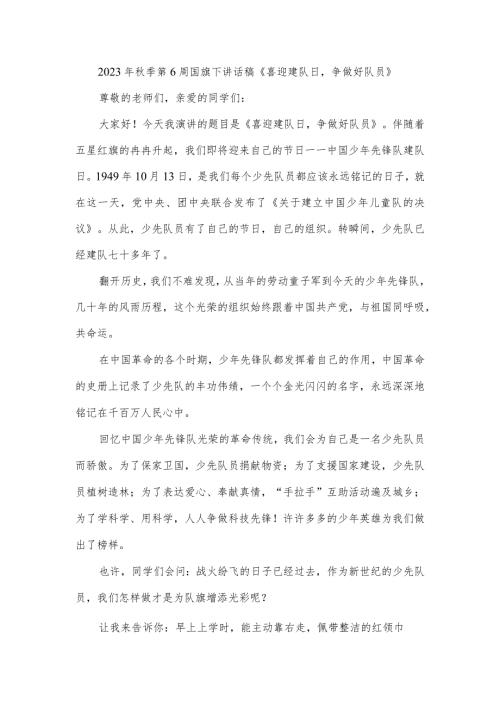 2023年秋季第6周国旗下讲话稿《喜迎建队日，争做好队员》

尊敬的老师们，亲爱的同学们：

大家好！今天我演讲的题目是《喜迎建队日，争做好队员》。伴随着五星红旗的冉冉升起，我们即将迎来自己的节日——中国少年先锋队建队日。1949年10月13日，是我们每个少先队员都应该永远铭记的日子，就在这一天，党中央、团中央联合发布了《关于建立中国少年儿童队的决议》。从此，少先队员有了自己的节日，自己的组织。转瞬间，少先队已经建队七十多年了。

翻开历史，我们不难发现，从当年的劳动童子军到今天的少年先锋队，几十年的风雨历程，这个光荣的组织始终跟着中国共产党，与祖国同呼吸，共命运。

在中国革命的各个时期，少年先锋队都发挥着自己的作用，中国革命的史册上记录了少先队的丰功伟绩，一个个金光闪闪的名字，永远深深地铭记在千百万人民心中。

回忆中国少年先锋队光荣的革命传统，我们会为自己是一名少先队员而骄傲。为了保家卫国，少先队员捐献物资；为了支援国家建设，少先队员植树造林；为了表达爱心、奉献真情，“手拉手”互助活动遍及城乡；为了学科学、用科学，人人争做科技先锋！许许多多的少年英雄为我们做出了榜样。

也许，同学们会问：战火纷飞的日子已经过去，作为新世纪的少先队员，我们怎样做才是为队旗增添光彩呢？

让我来告诉你：早上上学时，能主动靠右走，佩带整洁的红领巾